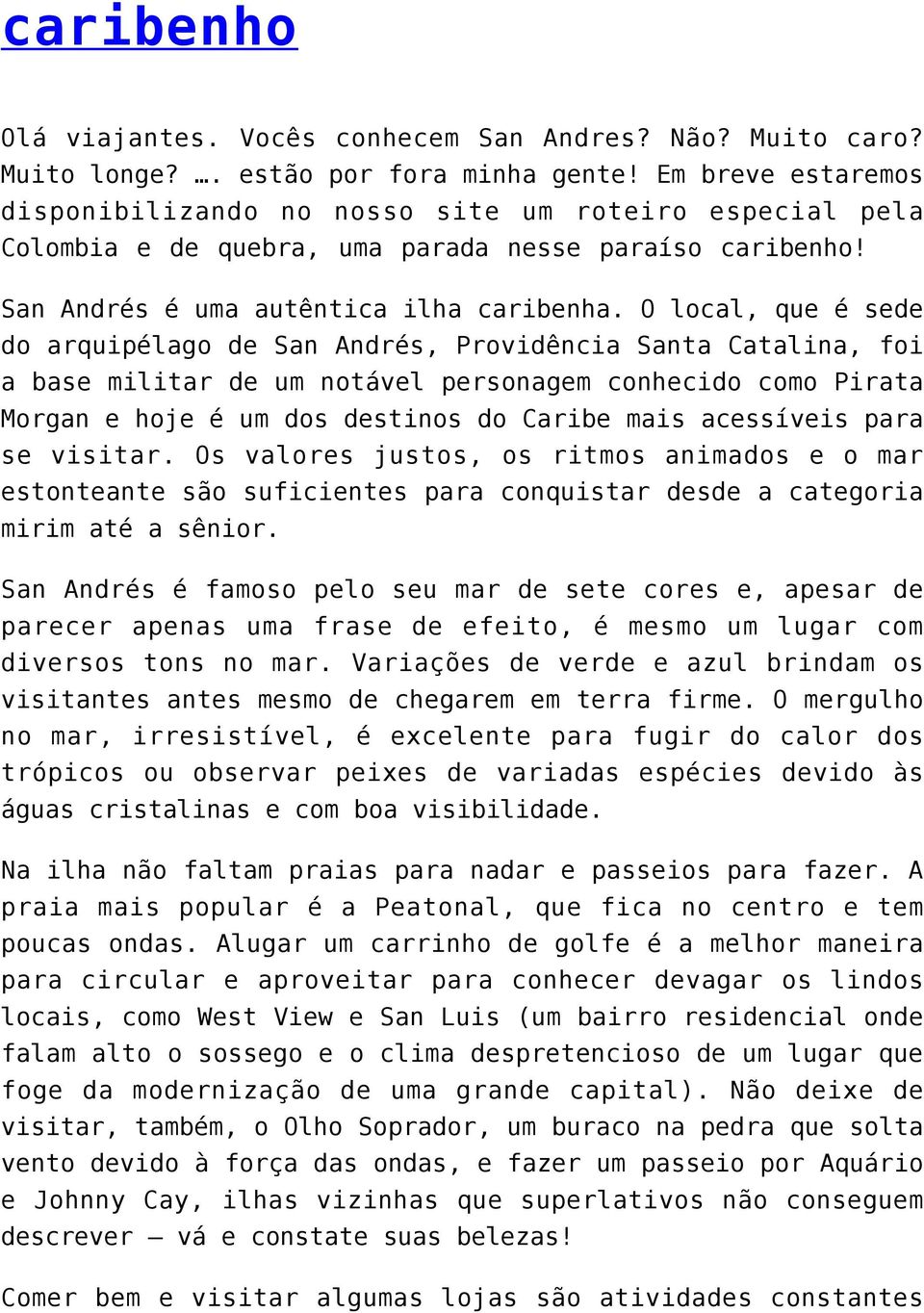 caribenho

Olá viajantes. Vocês conhecem San Andres? Não? Muito caro? Muito longe? …. estão por fora minha gente! Em breve estaremos disponibilizando no nosso site um roteiro especial pela Colombia e de quebra, uma parada nesse paraíso caribenho!

San Andrés é uma autêntica ilha caribenha. O local, que é sede do arquipélago de San Andrés, Providência Santa Catalina, foi a base militar de um notável personagem conhecido como Pirata Morgan e hoje é um dos destinos do Caribe mais acessíveis para se visitar. Os valores justos, os ritmos animados e o mar estonteante são suficientes para conquistar desde a categoria mirim até a sênior.

San Andrés é famoso pelo seu mar de sete cores e, apesar de parecer apenas uma frase de efeito, é mesmo um lugar com diversos tons no mar. Variações de verde e azul brindam os visitantes antes mesmo de chegarem em terra firme. O mergulho no mar, irresistível, é excelente para fugir do calor dos trópicos ou observar peixes de variadas espécies devido às águas cristalinas e com boa visibilidade.

Na ilha não faltam praias para nadar e passeios para fazer. A praia mais popular é a Peatonal, que fica no centro e tem poucas ondas. Alugar um carrinho de golfe é a melhor maneira para circular e aproveitar para conhecer devagar os lindos locais, como West View e San Luis (um bairro residencial onde falam alto o sossego e o clima despretencioso de um lugar que foge da modernização de uma grande capital). Não deixe de visitar, também, o Olho Soprador, um buraco na pedra que solta vento devido à força das ondas, e fazer um passeio por Aquário e Johnny Cay, ilhas vizinhas que superlativos não conseguem descrever – vá e constate suas belezas!

Comer bem e visitar algumas lojas são atividades constantes